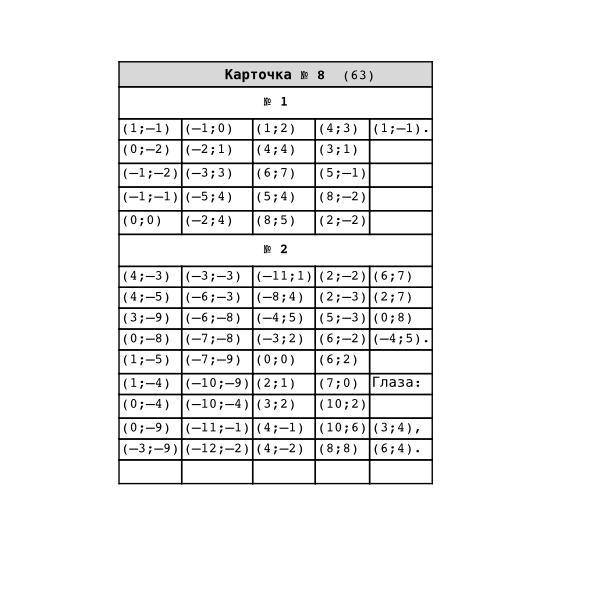 Карточка № 8 (63)

№ 1

| | | | | |
|---|---|---|---|---|
| (1;–1) | (–1;0) | (1;2) | (4;3) | (1;–1). |
| (0;–2) | (–2;1) | (4;4) | (3;1) | |
| (–1;–2) | (–3;3) | (6;7) | (5;–1) | |
| (–1;–1) | (–5;4) | (5;4) | (8;–2) | |
| (0;0) | (–2;4) | (8;5) | (2;–2) | |

№ 2

| | | | | |
|---|---|---|---|---|
| (4;–3) | (–3;–3) | (–11;1) | (2;–2) | (6;7) |
| (4;–5) | (–6;–3) | (–8;4) | (2;–3) | (2;7) |
| (3;–9) | (–6;–8) | (–4;5) | (5;–3) | (0;8) |
| (0;–8) | (–7;–8) | (–3;2) | (6;–2) | (–4;5). |
| (1;–5) | (–7;–9) | (0;0) | (6;2) | |
| (1;–4) | (–10;–9) | (2;1) | (7;0) | Глаза: |
| (0;–4) | (–10;–4) | (3;2) | (10;2) | |
| (0;–9) | (–11;–1) | (4;–1) | (10;6) | (3;4), |
| (–3;–9) | (–12;–2) | (4;–2) | (8;8) | (6;4). |
| | | | | |